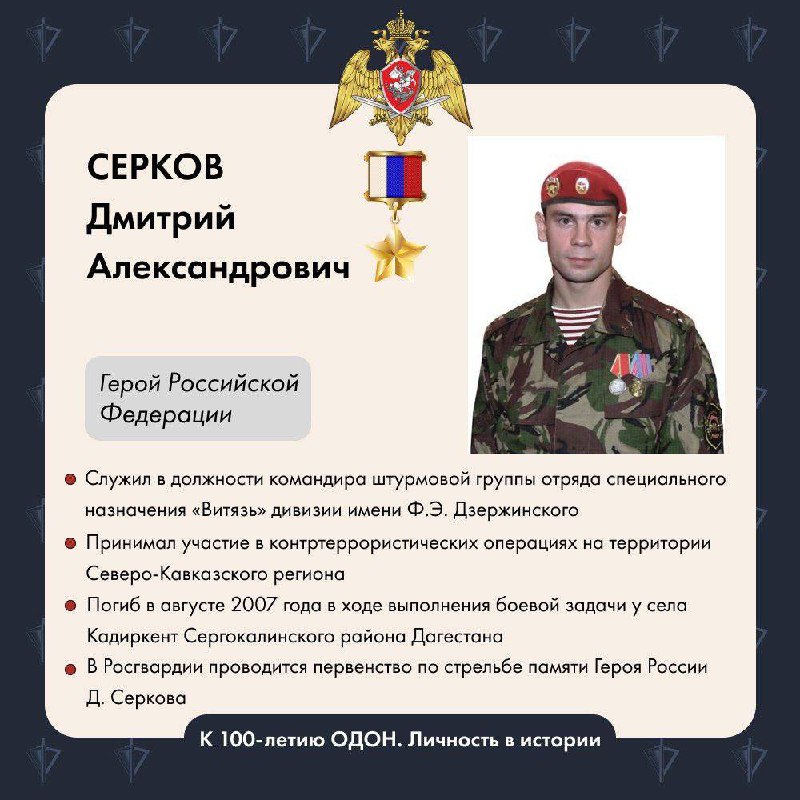 СЕРКОВ
Дмитрий
Александрович

Герой Российской Федерации

Служил в должности командира штурмовой группы отряда специального назначения «Витязь» дивизии имени Ф.Э. Дзержинского

Принимал участие в контртеррористических операциях на территории Северо-Кавказского региона

Погиб в августе 2007 года в ходе выполнения боевой задачи у села Кадиркент Сергокалинского района Дагестана

В Росгвардии проводится первенство по стрельбе памяти Героя России Д. Серкова

К 100-летию ОДОН. Личность в истории